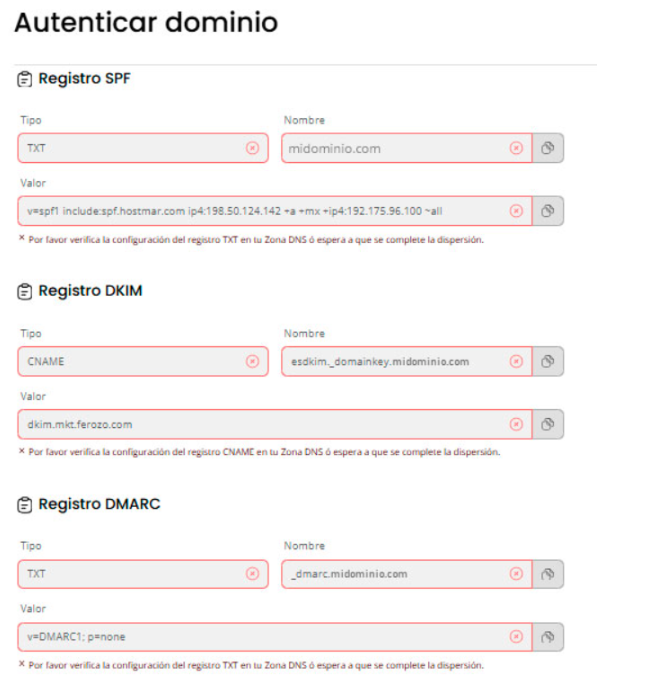 Autenticar dominio

Registro SPF

Tipo

TXT

Nombre

midominio.com

Valor

v=spf1 include:spf.hostmar.com ip4:198.50.124.142 +a +mx +ip4:192.175.96.100 ~all

× Por favor verifica la configuración del registro TXT en tu Zona DNS ó espera a que se complete la dispersión.

Registro DKIM

Tipo

CNAME

Nombre

esdkim._domainkey.midominio.com

Valor

dkim.mkt.ferozo.com

× Por favor verifica la configuración del registro CNAME en tu Zona DNS ó espera a que se complete la dispersión.

Registro DMARC

Tipo

TXT

Nombre

_dmarc.midominio.com

Valor

v=DMARC1; p=none

× Por favor verifica la configuración del registro TXT en tu Zona DNS ó espera a que se complete la dispersión.